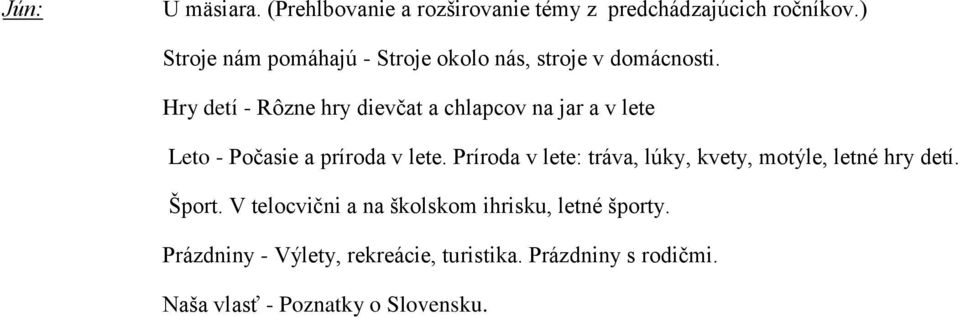 Jún: U mäsiara. (Prehlbovanie a rozširovanie témy z predchádzajúcich ročníkov.)

Stroje nám pomáhajú - Stroje okolo nás, stroje v domácnosti.

Hry detí - Rôzne hry dievčat a chlapcov na jar a v lete

Leto - Počasie a príroda v lete. Príroda v lete: tráva, lúky, kvety, motýle, letné hry detí.

Šport. V telocvični a na školskom ihrisku, letné športy.

Prázdniny - Výlety, rekreácie, turistika. Prázdniny s rodičmi.

Naša vlasť - Poznatky o Slovensku.